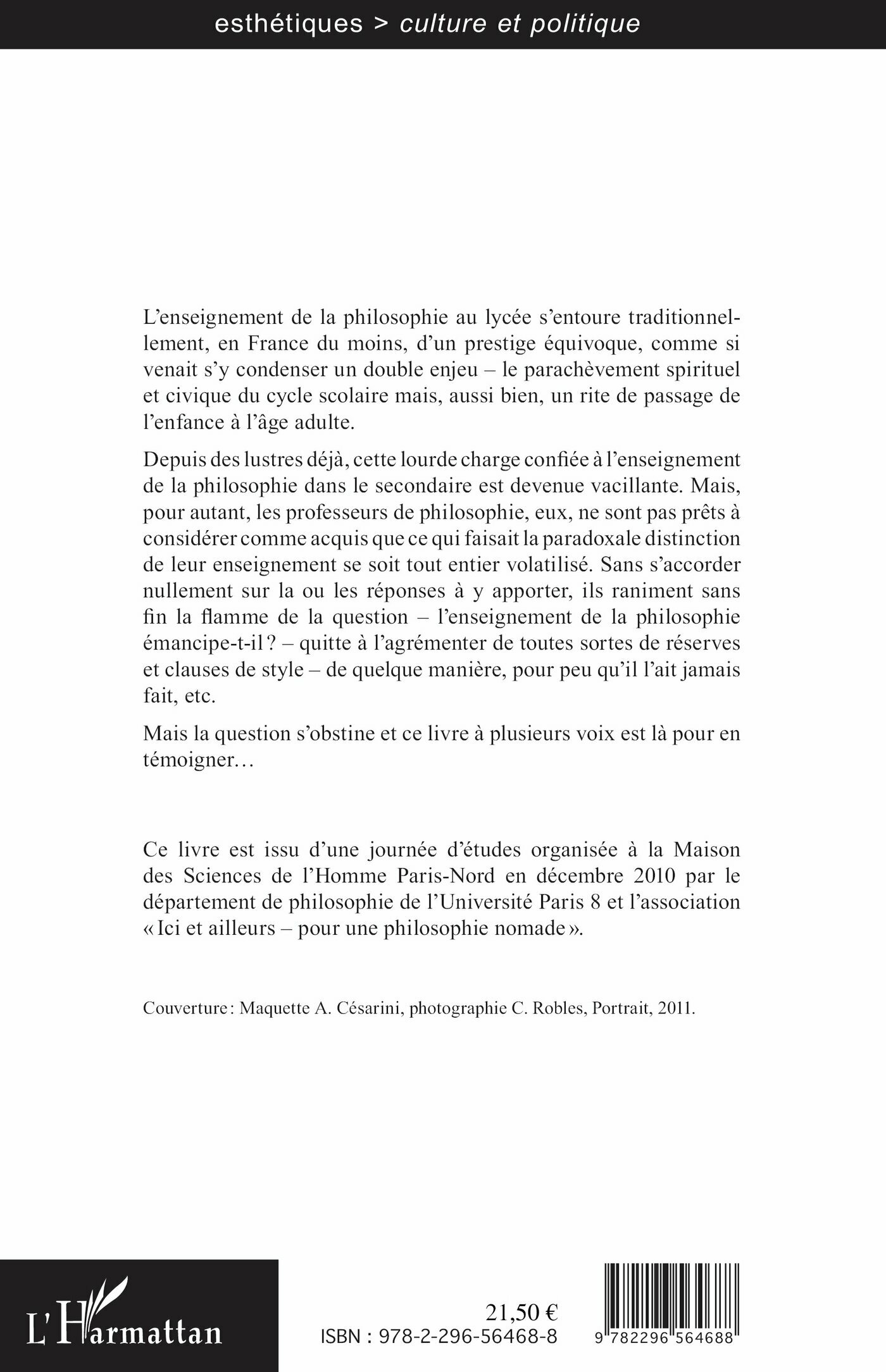 esthétiques > culture et politique

L'enseignement de la philosophie au lycée s'entoure traditionnellement, en France du moins, d'un prestige équivoque, comme si venait s'y condenser un double enjeu – le parachèvement spirituel et civique du cycle scolaire mais, aussi bien, un rite de passage de l'enfance à l'âge adulte.

Depuis des lustres déjà, cette lourde charge confiée à l'enseignement de la philosophie dans le secondaire est devenue vacillante. Mais, pour autant, les professeurs de philosophie, eux, ne sont pas prêts à considérer comme acquis que ce qui faisait la paradoxale distinction de leur enseignement se soit tout entier volatilisé. Sans s'accorder nullement sur la ou les réponses à y apporter, ils raniment sans fin la flamme de la question – l'enseignement de la philosophie émancipe-t-il ? – quitte à l'agrémenter de toutes sortes de réserves et clauses de style – de quelque manière, pour peu qu'il l'ait jamais fait, etc.

Mais la question s'obstine et ce livre à plusieurs voix est là pour en témoigner…

Ce livre est issu d'une journée d'études organisée à la Maison des Sciences de l'Homme Paris-Nord en décembre 2010 par le département de philosophie de l'Université Paris 8 et l'association « Ici et ailleurs – pour une philosophie nomade ».

Couverture : Maquette A. Césarini, photographie C. Robles, Portrait, 2011.

L'Harmattan

21,50 €
ISBN : 978-2-296-56468-8

9 782296 564688